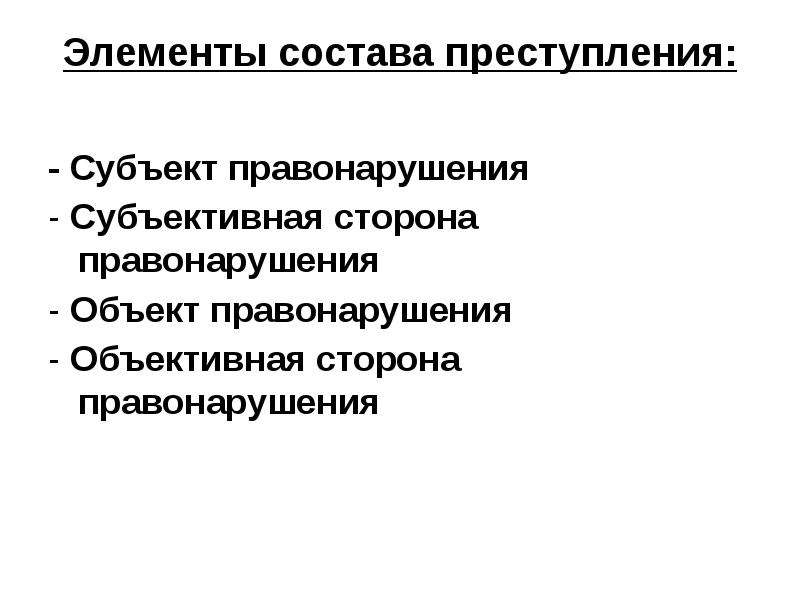 Элементы состава преступления:

- Субъект правонарушения
- Субъективная сторона правонарушения
- Объект правонарушения
- Объективная сторона правонарушения